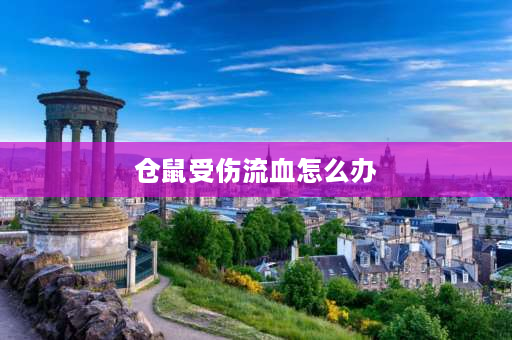 仓鼠受伤流血怎么办